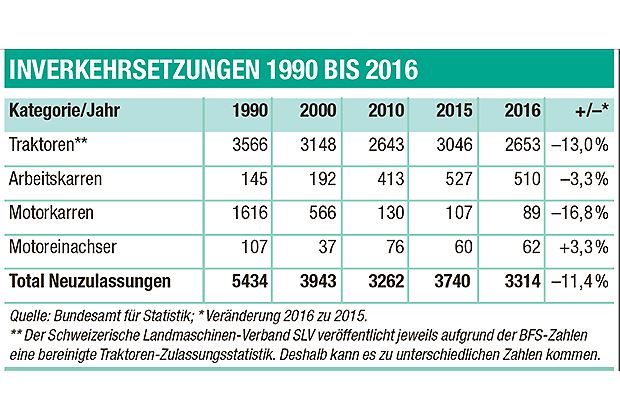 INVERKEHRSETZUNGEN 1990 BIS 2016

| Kategorie/Jahr | 1990 | 2000 | 2010 | 2015 | 2016 | +/–* |
|---|---|---|---|---|---|---|
| Traktoren** | 3566 | 3148 | 2643 | 3046 | 2653 | –13,0 % |
| Arbeitskarren | 145 | 192 | 413 | 527 | 510 | –3,3 % |
| Motorkarren | 1616 | 566 | 130 | 107 | 89 | –16,8 % |
| Motoreinachser | 107 | 37 | 76 | 60 | 62 | +3,3 % |
| Total Neuzulassungen | 5434 | 3943 | 3262 | 3740 | 3314 | –11,4 % |

Quelle: Bundesamt für Statistik; * Veränderung 2016 zu 2015.
** Der Schweizerische Landmaschinen-Verband SLV veröffentlicht jeweils aufgrund der BFS-Zahlen eine bereinigte Traktoren-Zulassungsstatistik. Deshalb kann es zu unterschiedlichen Zahlen kommen.